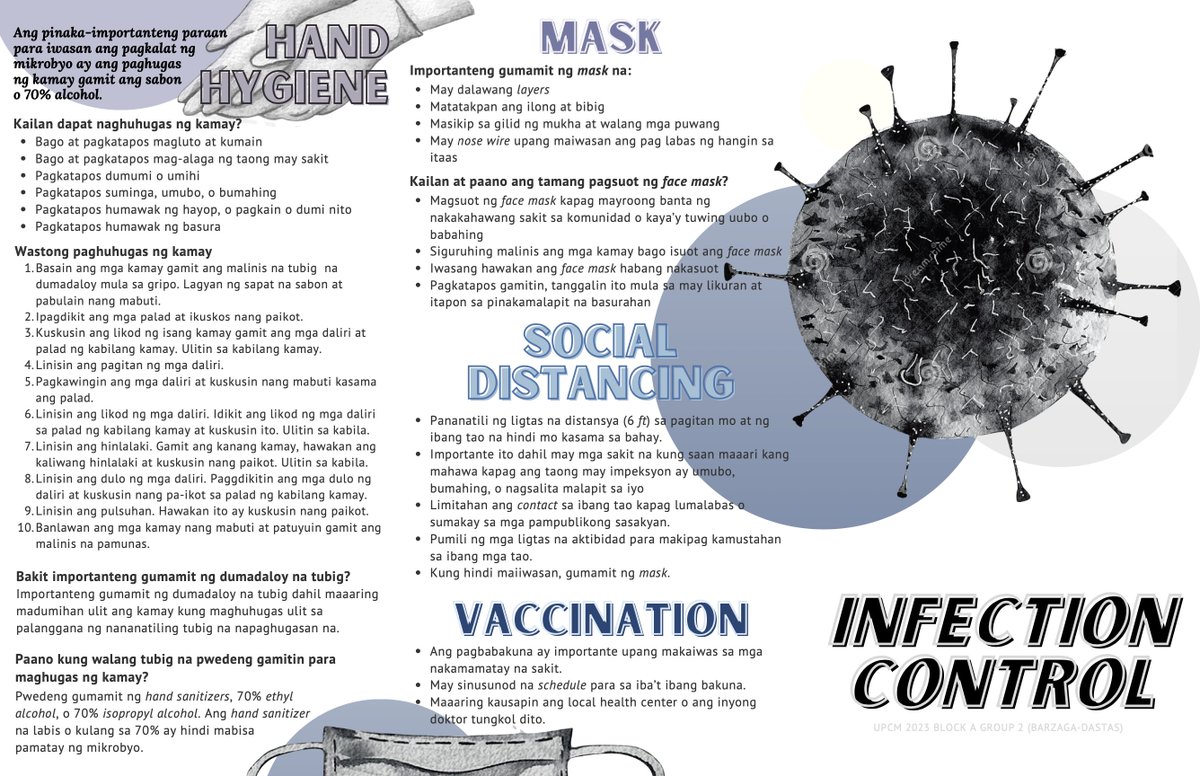 Ang pinaka-importanteng paraan para iwasan ang pagkalat ng mikrobyo ay ang paghugas ng kamay gamit ang sabon o 70% alcohol.

HAND HYGIENE

Kailan dapat naghuhugas ng kamay?
• Bago at pagkatapos magluto at kumain
• Bago at pagkatapos mag-alaga ng taong may sakit
• Pagkatapos dumumi o umihi
• Pagkatapos suminga, umubo, o bumahing
• Pagkatapos humawak ng hayop, o pagkain o dumi nito
• Pagkatapos humawak ng basura

Wastong paghuhugas ng kamay
1. Basain ang mga kamay gamit ang malinis na tubig na dumadaloy mula sa gripo. Lagyan ng sapat na sabon at pabulain nang mabuti.
2. Ipagdikit ang mga palad at ikuskos nang paikot.
3. Kuskusin ang likod ng isang kamay gamit ang mga daliri at palad ng kabilang kamay. Ulitin sa kabilang kamay.
4. Linisin ang pagitan ng mga daliri.
5. Pagkawingin ang mga daliri at kuskusin nang mabuti kasama ang palad.
6. Linisin ang likod ng mga daliri. Idikit ang likod ng mga daliri sa palad ng kabilang kamay at kuskusin ito. Ulitin sa kabila.
7. Linisin ang hinlalaki. Gamit ang kanang kamay, hawakan ang kaliwang hinlalaki at kuskusin nang paikot. Ulitin sa kabila.
8. Linisin ang dulo ng mga daliri. Paggdikitin ang mga dulo ng daliri at kuskusin nang pa-ikot sa palad ng kabilang kamay.
9. Linisin ang pulsuhan. Hawakan ito ay kuskusin nang paikot.
10. Banlawan ang mga kamay nang mabuti at patuyuin gamit ang malinis na pamunas.

Bakit importanteng gumamit ng dumadaloy na tubig?
Importanteng gumamit ng dumadaloy na tubig dahil maaaring madumihan ulit ang kamay kung maghuhugas ulit sa palanggana ng nananatiling tubig na napaghugasan na.

Paano kung walang tubig na pwedeng gamitin para maghugas ng kamay?
Pwedeng gumamit ng hand sanitizers, 70% ethyl alcohol, o 70% isopropyl alcohol. Ang hand sanitizer na labis o kulang sa 70% ay hindi mabisa pamatay ng mikrobyo.

MASK

Importanteng gumamit ng mask na:
• May dalawang layers
• Matatakpan ang ilong at bibig
• Masikip sa gilid ng mukha at walang mga puwang
• May nose wire upang maiwasan ang pag labas ng hangin sa itaas

Kailan at paano ang tamang pagsuot ng face mask?
• Magsuot ng face mask kapag mayroong banta ng nakakahawang sakit sa komunidad o kaya'y tuwing uubo o babahing
• Siguruhing malinis ang mga kamay bago isuot ang face mask
• Iwasang hawakan ang face mask habang nakasuot
• Pagkatapos gamitin, tanggalin ito mula sa may likuran at itapon sa pinakamalapit na basurahan

SOCIAL DISTANCING

• Pananatili ng ligtas na distansya (6 ft) sa pagitan mo at ng ibang tao na hindi mo kasama sa bahay.
• Importante ito dahil may mga sakit na kung saan maaari kang mahawa kapag ang taong may impeksyon ay umubo, bumahing, o nagsalita malapit sa iyo
• Limitahan ang contact sa ibang tao kapag lumalabas o sumakay sa mga pampublikong sasakyan.
• Pumili ng mga ligtas na aktibidad para makipag kamustahan sa ibang mga tao.
• Kung hindi maiiwasan, gumamit ng mask.

VACCINATION

• Ang pagbabakuna ay importante upang makaiwas sa mga nakamamatay na sakit.
• May sinusunod na schedule para sa iba't ibang bakuna.
• Maaaring kausapin ang local health center o ang inyong doktor tungkol dito.

INFECTION CONTROL

UPCM 2023 BLOCK A GROUP 2 (BARZAGA-DASTAS)